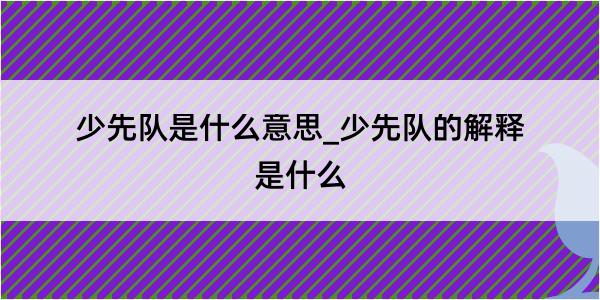 少先队是什么意思_少先队的解释是什么